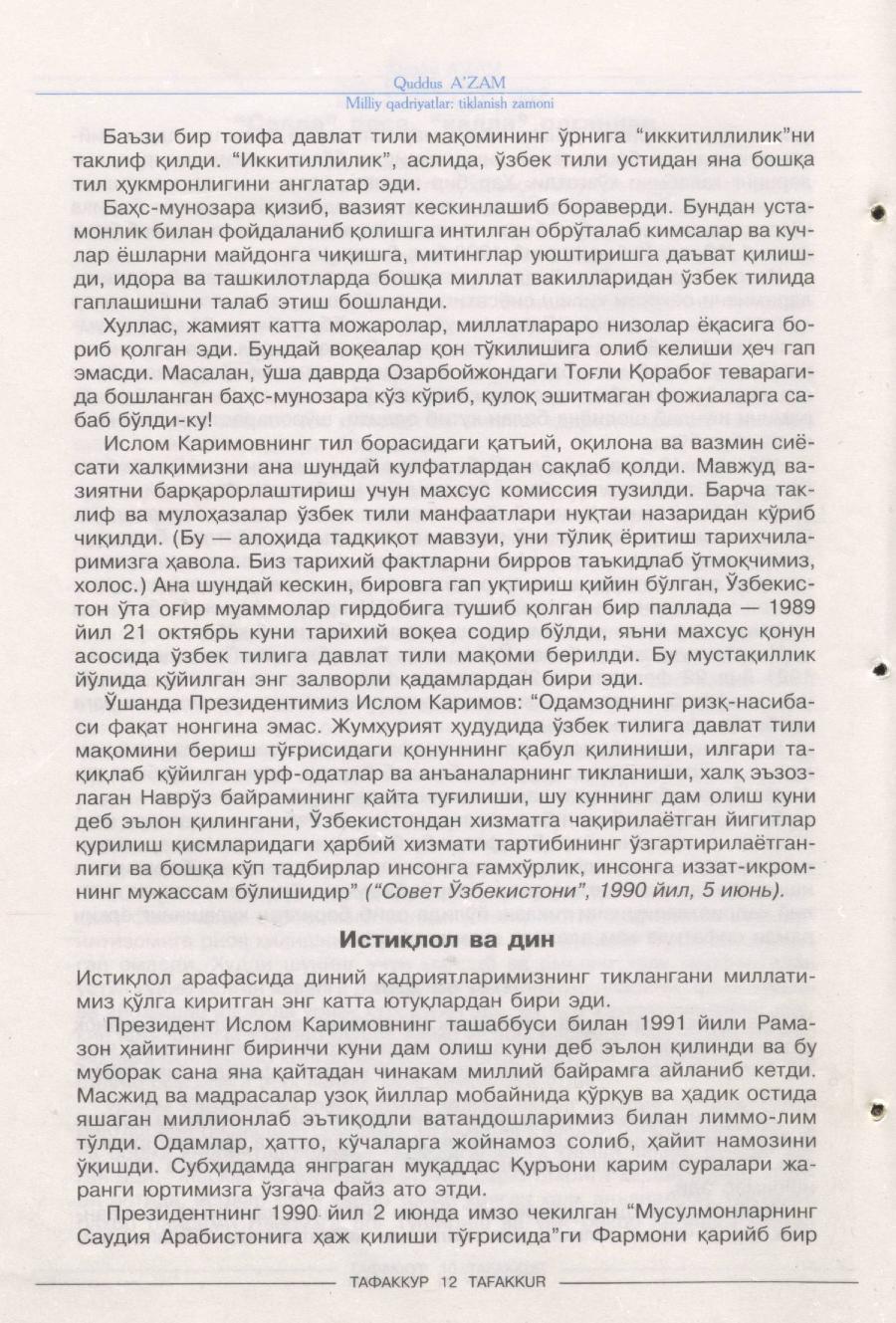 Quddus A'ZAM
Milliy qadriyatlar: tiklanish zamoni

Баъзи бир тоифа давлат тили мақомининг ўрнига "иккитиллилик"ни таклиф қилди. "Иккитиллилик", аслида, ўзбек тили устидан яна бошқа тил ҳукмронлигини англатар эди.

Баҳс-мунозара қизиб, вазият кескинлашиб бораверди. Бундан устамонлик билан фойдаланиб қолишга интилган обрўталаб кимсалар ва кучлар ёшларни майдонга чиқишга, митинглар уюштиришга даъват қилишди, идора ва ташкилотларда бошқа миллат вакилларидан ўзбек тилида гаплашишни талаб этиш бошланди.

Хуллас, жамият катта можаролар, миллатлараро низолар ёқасига бориб қолган эди. Бундай воқеалар қон тўкилишига олиб келиши ҳеч гап эмасди. Масалан, ўша даврда Озарбойжондаги Тоғли Қорабоғ теварагида бошланган баҳс-мунозара кўз кўриб, қулоқ эшитмаган фожиаларга сабаб бўлди-ку!

Ислом Каримовнинг тил борасидаги қатъий, оқилона ва вазмин сиёсати халқимизни ана шундай кулфатлардан сақлаб қолди. Мавжуд вазиятни барқарорлаштириш учун махсус комиссия тузилди. Барча таклиф ва мулоҳазалар ўзбек тили манфаатлари нуқтаи назаридан кўриб чиқилди. (Бу — алоҳида тадқиқот мавзуи, уни тўлиқ ёритиш тарихчиларимизга ҳавола. Биз тарихий фактларни бирров таъкидлаб ўтмоқчимиз, холос.) Ана шундай кескин, бировга гап уқтириш қийин бўлган, Ўзбекистон ўта оғир муаммолар гирдобига тушиб қолган бир паллада — 1989 йил 21 октябрь куни тарихий воқеа содир бўлди, яъни махсус қонун асосида ўзбек тилига давлат тили мақоми берилди. Бу мустақиллик йўлида қўйилган энг залворли қадамлардан бири эди.

Ўшанда Президентимиз Ислом Каримов: "Одамзоднинг ризқ-насибаси фақат нонгина эмас. Жумҳурият ҳудудида ўзбек тилига давлат тили мақомини бериш тўғрисидаги қонуннинг қабул қилиниши, илгари тақиқлаб қўйилган урф-одатлар ва анъаналарнинг тикланиши, халқ эъзозлаган Наврўз байрамининг қайта туғилиши, шу куннинг дам олиш куни деб эълон қилингани, Ўзбекистондан хизматга чақирилаётган йигитлар қурилиш қисмларидаги ҳарбий хизмати тартибининг ўзгартирилаётганлиги ва бошқа кўп тадбирлар инсонга ғамхўрлик, инсонга иззат-икромнинг мужассам бўлишидир" ("Совет Ўзбекистони", 1990 йил, 5 июнь).

Истиқлол ва дин

Истиқлол арафасида диний қадриятларимизнинг тиклангани миллатимиз қўлга киритган энг катта ютуқлардан бири эди.

Президент Ислом Каримовнинг ташаббуси билан 1991 йили Рамазон ҳайитининг биринчи куни дам олиш куни деб эълон қилинди ва бу муборак сана яна қайтадан чинакам миллий байрамга айланиб кетди. Масжид ва мадрасалар узоқ йиллар мобайнида қўрқув ва ҳадик остида яшаган миллионлаб эътиқодли ватандошларимиз билан лиммо-лим тўлди. Одамлар, ҳатто, кўчаларга жойнамоз солиб, ҳайит намозини ўқишди. Субҳидамда янграган муқаддас Қуръони карим суралари жаранги юртимизга ўзгача файз ато этди.

Президентнинг 1990 йил 2 июнда имзо чекилган "Мусулмонларнинг Саудия Арабистонига ҳаж қилиши тўғрисида"ги Фармони қарийб бир

ТАФАККУР 12 TAFAKKUR